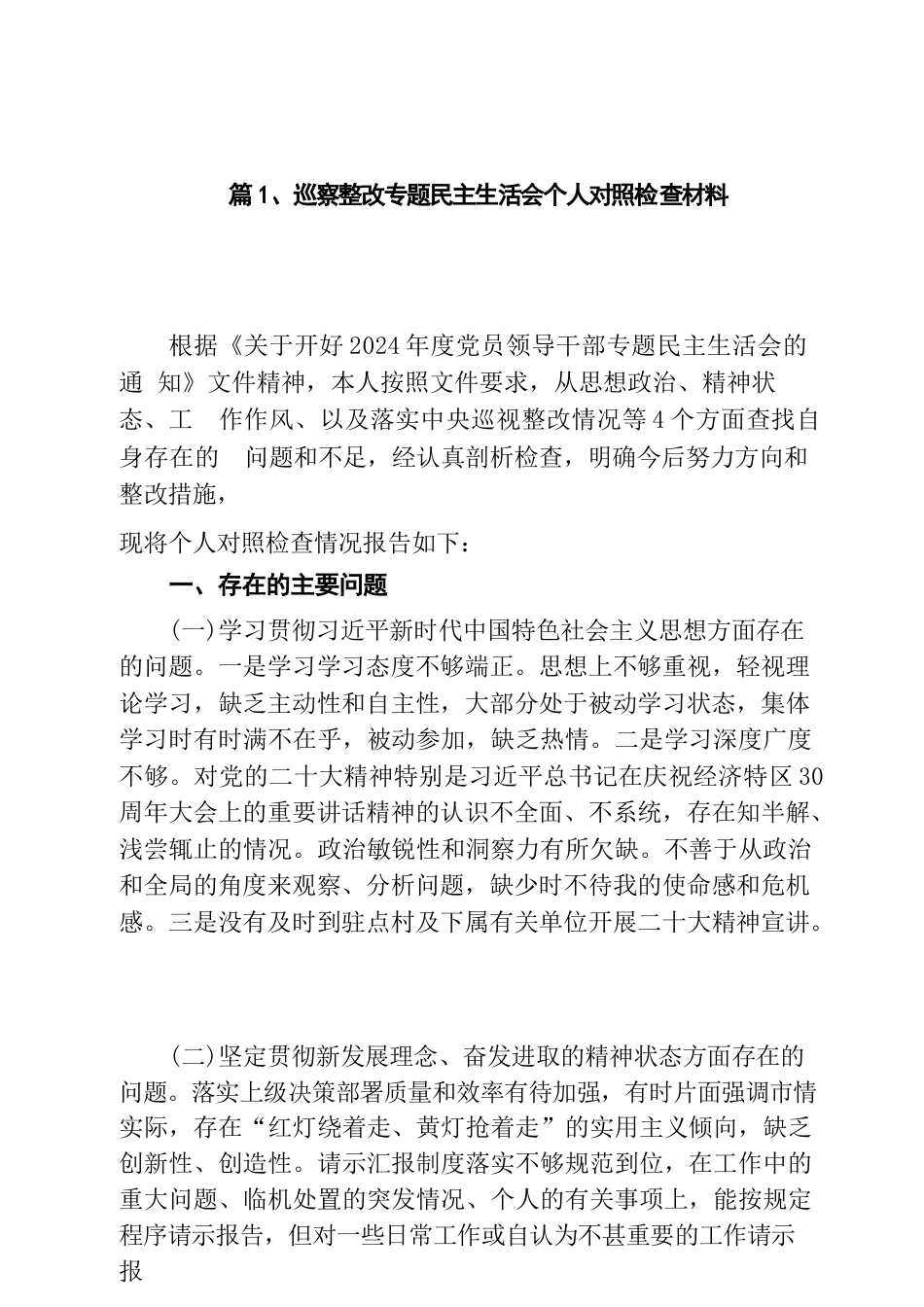 篇1、巡察整改专题民主生活会个人对照检查材料

根据《关于开好2024年度党员领导干部专题民主生活会的通 知》文件精神，本人按照文件要求，从思想政治、精神状态、工 作作风、以及落实中央巡视整改情况等4个方面查找自身存在的 问题和不足，经认真剖析检查，明确今后努力方向和整改措施，

现将个人对照检查情况报告如下：

一、存在的主要问题

(一)学习贯彻习近平新时代中国特色社会主义思想方面存在的问题。一是学习学习态度不够端正。思想上不够重视，轻视理论学习，缺乏主动性和自主性，大部分处于被动学习状态，集体学习时有时满不在乎，被动参加，缺乏热情。二是学习深度广度不够。对党的二十大精神特别是习近平总书记在庆祝经济特区30周年大会上的重要讲话精神的认识不全面、不系统，存在知半解、浅尝辄止的情况。政治敏锐性和洞察力有所欠缺。不善于从政治和全局的角度来观察、分析问题，缺少时不待我的使命感和危机感。三是没有及时到驻点村及下属有关单位开展二十大精神宣讲。

(二)坚定贯彻新发展理念、奋发进取的精神状态方面存在的问题。落实上级决策部署质量和效率有待加强，有时片面强调市情实际，存在“红灯绕着走、黄灯抢着走”的实用主义倾向，缺乏创新性、创造性。请示汇报制度落实不够规范到位，在工作中的重大问题、临机处置的突发情况、个人的有关事项上，能按规定程序请示报告，但对一些日常工作或自认为不甚重要的工作请示报